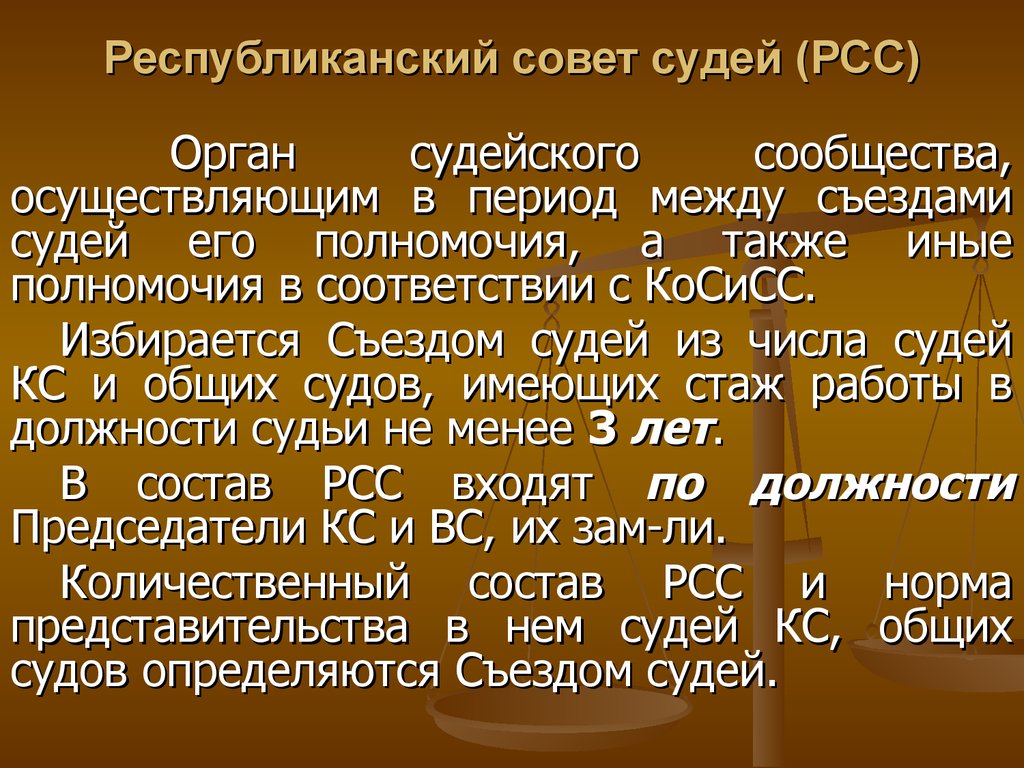 Республиканский совет судей (РСС)

Орган судейского сообщества, осуществляющим в период между съездами судей его полномочия, а также иные полномочия в соответствии с КоСиСС.

Избирается Съездом судей из числа судей КС и общих судов, имеющих стаж работы в должности судьи не менее 3 лет.

В состав РСС входят по должности Председатели КС и ВС, их зам-ли.

Количественный состав РСС и норма представительства в нем судей КС, общих судов определяются Съездом судей.